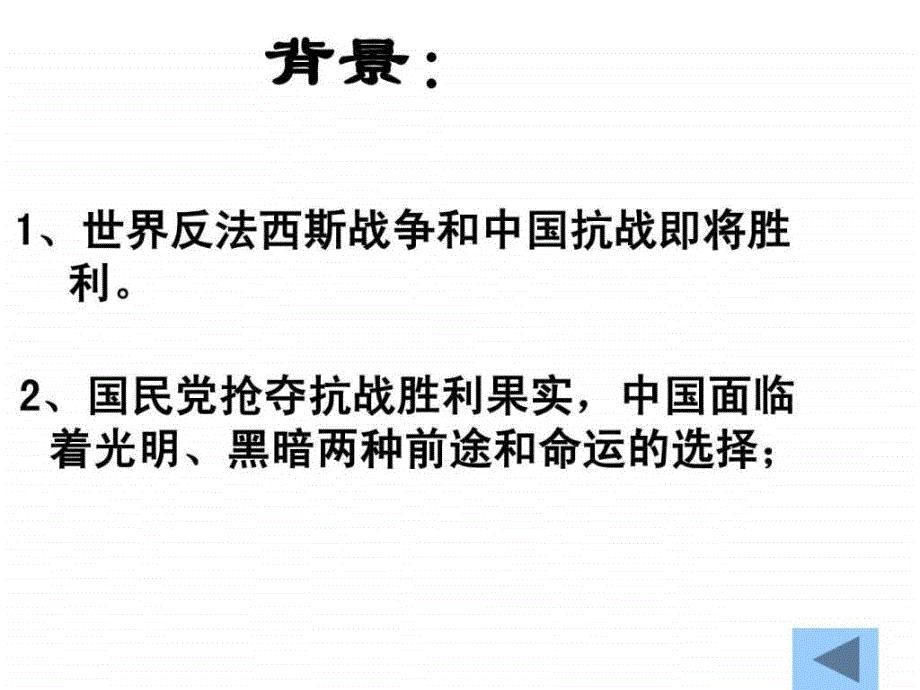 背景：

1、世界反法西斯战争和中国抗战即将胜利。

2、国民党抢夺抗战胜利果实，中国面临着光明、黑暗两种前途和命运的选择；